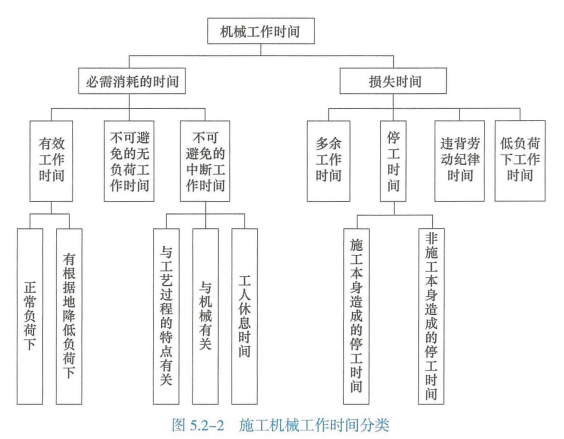 机械工作时间

必需消耗的时间

损失时间

有效工作时间

不可避免的无负荷工作时间

不可避免的中断工作时间

多余工作时间

停工时间

违背劳动纪律时间

低负荷下工作时间

正常负荷下

有根据地降低负荷下

与工艺过程的特点有关

与机械有关

工人休息时间

施工本身造成的停工时间

非施工本身造成的停工时间

图 5.2–2 施工机械工作时间分类